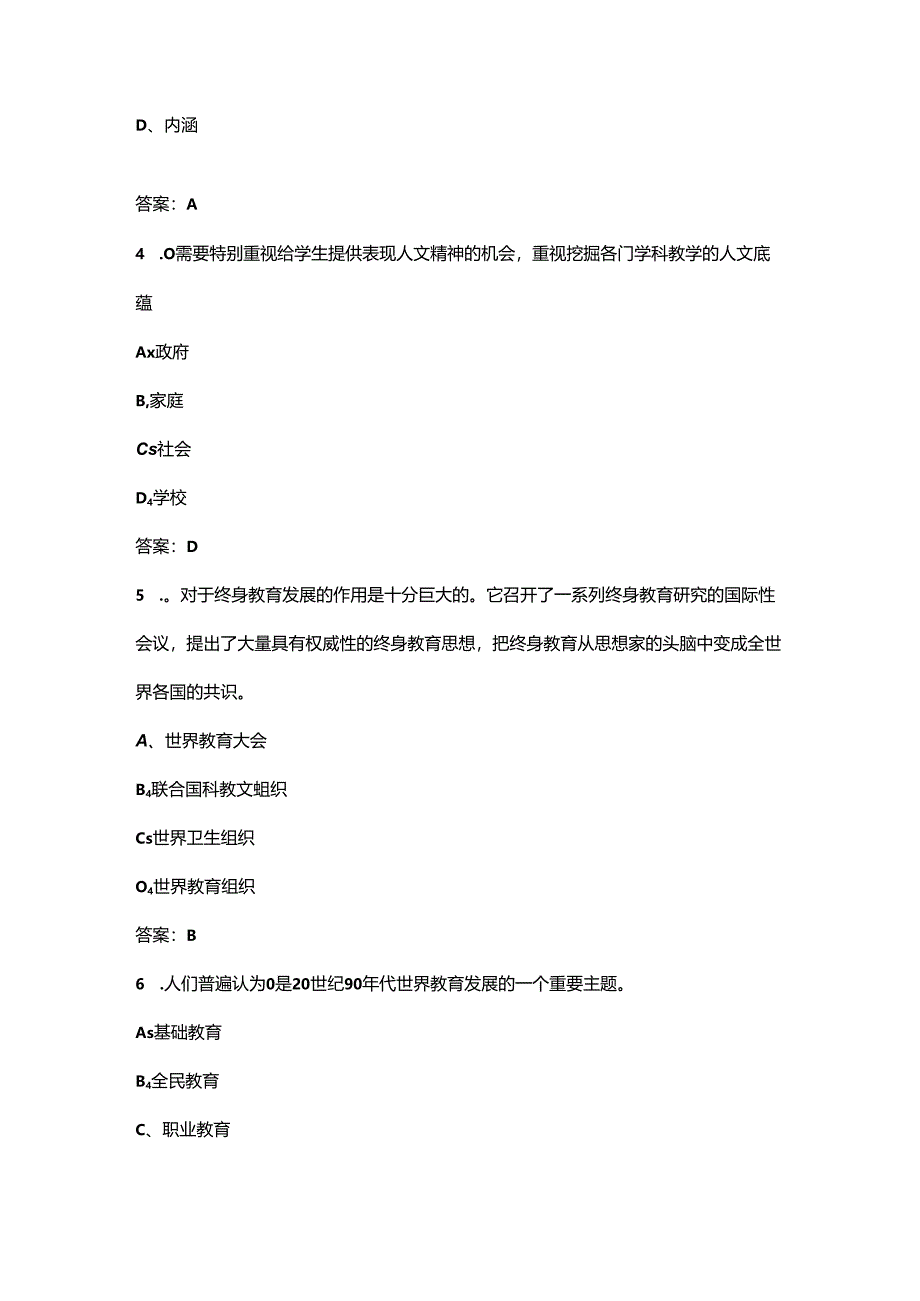 D、内涵

答案：A

4 .O需要特别重视给学生提供表现人文精神的机会，重视挖掘各门学科教学的人文底蕴

Ax政府

B,家庭

Cs社会

D₄学校

答案：D

5 .。对于终身教育发展的作用是十分巨大的。它召开了一系列终身教育研究的国际性会议，提出了大量具有权威性的终身教育思想，把终身教育从思想家的头脑中变成全世界各国的共识。

A、世界教育大会

B₄联合国科教文蛆织

Cs世界卫生组织

O₄世界教育组织

答案：B

6 .人们普遍认为0是20世纪90年代世界教育发展的一个重要主题。

As基础教育

B₄全民教育

C、职业教育